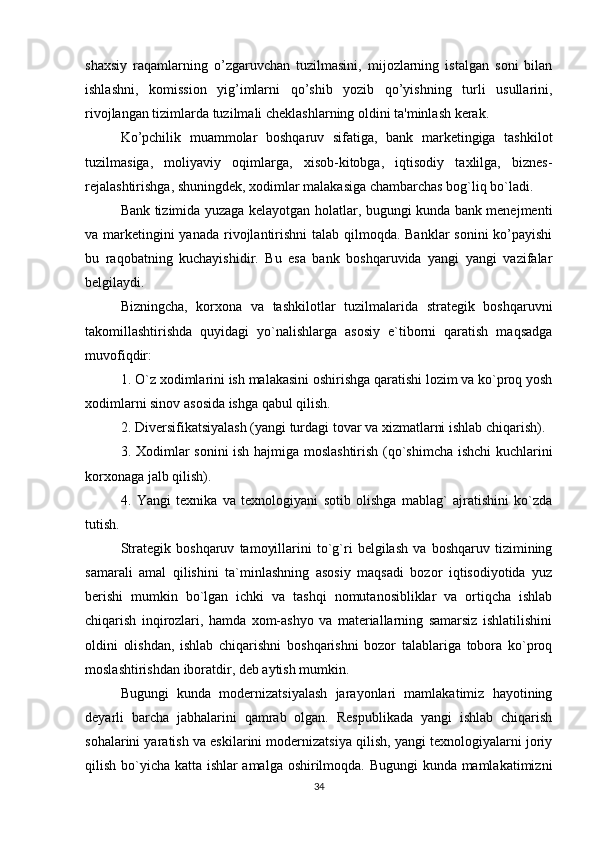 shaxsiy raqamlarning o’zgaruvchan tuzilmasini, mijozlarning istalgan soni bilan ishlashni, komission yig’imlarni qo’shib yozib qo’yishning turli usullarini, rivojlangan tizimlarda tuzilmali cheklashlarning oldini ta'minlash kerak.

Ko’pchilik muammolar boshqaruv sifatiga, bank marketingiga tashkilot tuzilmasiga, moliyaviy oqimlarga, xisob-kitobga, iqtisodiy taxlilga, biznes-rejalashtirishga, shuningdek, xodimlar malakasiga chambarchas bog`liq bo`ladi.

Bank tizimida yuzaga kelayotgan holatlar, bugungi kunda bank menejmenti va marketingini yanada rivojlantirishni talab qilmoqda. Banklar sonini ko’payishi bu raqobatning kuchayishidir. Bu esa bank boshqaruvida yangi yangi vazifalar belgilaydi.

Bizningcha, korxona va tashkilotlar tuzilmalarida strategik boshqaruvni takomillashtirishda quyidagi yo`nalishlarga asosiy e`tiborni qaratish maqsadga muvofiqdir:

1. O`z xodimlarini ish malakasini oshirishga qaratishi lozim va ko`proq yosh xodimlarni sinov asosida ishga qabul qilish.

2. Diversifikatsiyalash (yangi turdagi tovar va xizmatlarni ishlab chiqarish).

3. Xodimlar sonini ish hajmiga moslashtirish (qo`shimcha ishchi kuchlarini korxonaga jalb qilish).

4. Yangi texnika va texnologiyani sotib olishga mablag` ajratishini ko`zda tutish.

Strategik boshqaruv tamoyillarini to`g`ri belgilash va boshqaruv tizimining samarali amal qilishini ta`minlashning asosiy maqsadi bozor iqtisodiyotida yuz berishi mumkin bo`lgan ichki va tashqi nomutanosibliklar va ortiqcha ishlab chiqarish inqirozlari, hamda xom-ashyo va materiallarning samarsiz ishlatilishini oldini olishdan, ishlab chiqarishni boshqarishni bozor talablariga tobora ko`proq moslashtirishdan iboratdir, deb aytish mumkin.

Bugungi kunda modernizatsiyalash jarayonlari mamlakatimiz hayotining deyarli barcha jabhalarini qamrab olgan. Respublikada yangi ishlab chiqarish sohalarini yaratish va eskilarini modernizatsiya qilish, yangi texnologiyalarni joriy qilish bo`yicha katta ishlar amalga oshirilmoqda. Bugungi kunda mamlakatimizni

34